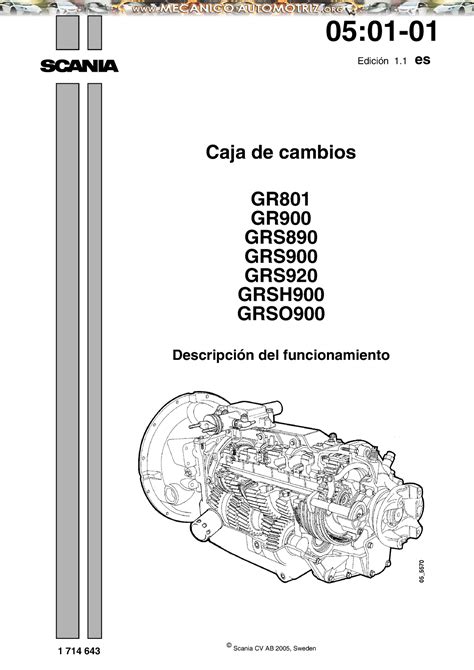 www.MECANICO AUTOMOTRIZ.org

05:01-01

SCANIA

Edición 1.1 es

Caja de cambios

GR801
GR900
GRS890
GRS900
GRS920
GRSH900
GRSO900

Descripción del funcionamiento

05_5570

1 714 643

© Scania CV AB 2005, Sweden